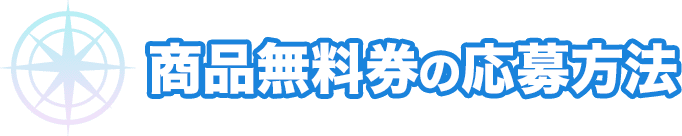 商品無料券の応募方法